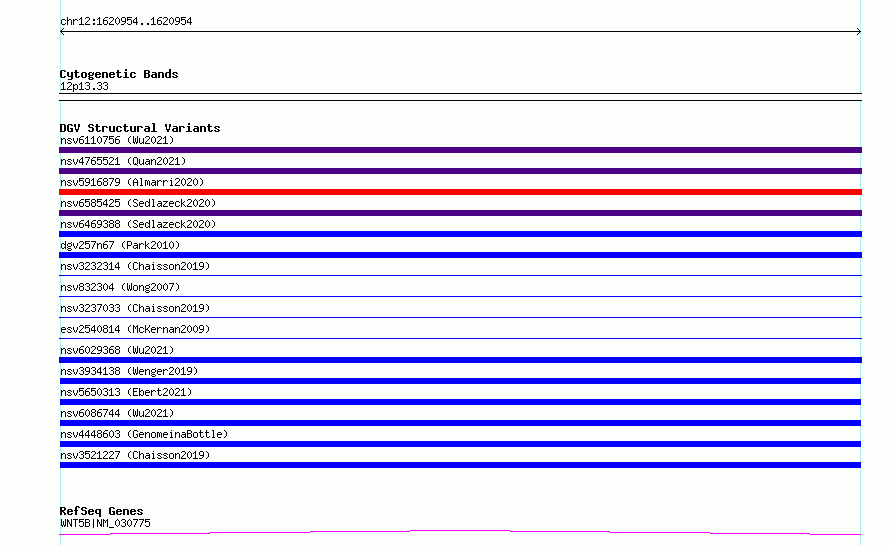 chr12:1620954..1620954

Cytogenetic Bands
12p13.33

DGV Structural Variants
nsv6110756 (Wu2021)
nsv4765521 (Quan2021)
nsv5916879 (Almarri2020)
nsv6585425 (Sedlazeck2020)
nsv6469388 (Sedlazeck2020)
dgv257n67 (Park2010)
nsv3232314 (Chaisson2019)
nsv832304 (Wong2007)
nsv3237033 (Chaisson2019)
esv2540814 (McKernan2009)
nsv6029368 (Wu2021)
nsv3934138 (Wenger2019)
nsv5650313 (Ebert2021)
nsv6086744 (Wu2021)
nsv4448603 (GenomeinaBottle)
nsv3521227 (Chaisson2019)

RefSeq Genes
WNT5B|NM_030775